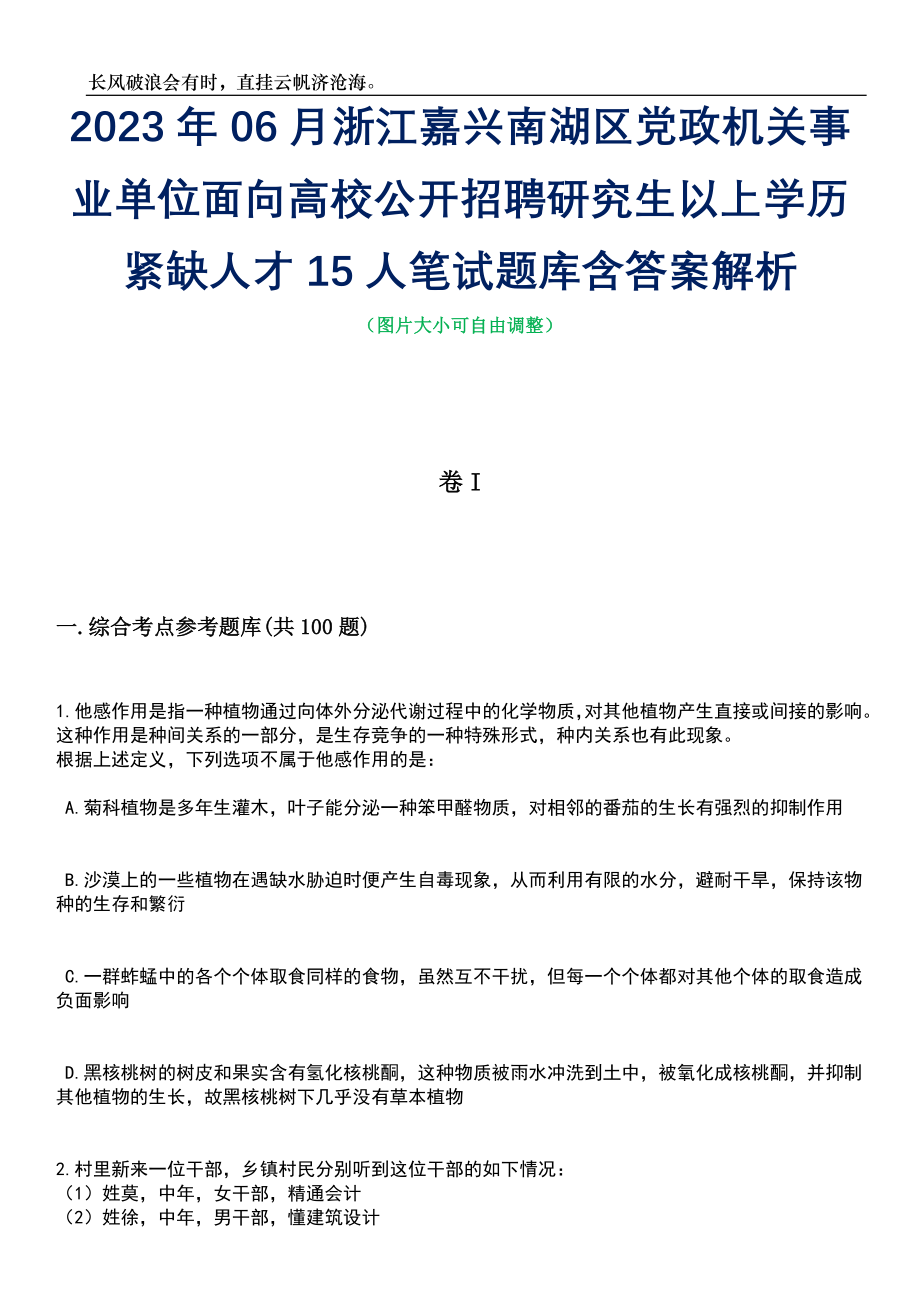 长风破浪会有时，直挂云帆济沧海。

2023年06月浙江嘉兴南湖区党政机关事业单位面向高校公开招聘研究生以上学历紧缺人才15人笔试题库含答案解析

（图片大小可自由调整）

卷I

一.综合考点参考题库(共100题)

1.他感作用是指一种植物通过向体外分泌代谢过程中的化学物质,对其他植物产生直接或间接的影响。这种作用是种间关系的一部分，是生存竞争的一种特殊形式，种内关系也有此现象。
根据上述定义，下列选项不属于他感作用的是：

A.菊科植物是多年生灌木，叶子能分泌一种笨甲醛物质，对相邻的番茄的生长有强烈的抑制作用

B.沙漠上的一些植物在遇缺水胁迫时便产生自毒现象，从而利用有限的水分，避耐干旱，保持该物种的生存和繁衍

C.一群蚱蜢中的各个个体取食同样的食物，虽然互不干扰，但每一个个体都对其他个体的取食造成负面影响

D.黑核桃树的树皮和果实含有氢化核桃酮，这种物质被雨水冲洗到土中，被氧化成核桃酮，并抑制其他植物的生长，故黑核桃树下几乎没有草本植物

2.村里新来一位干部，乡镇村民分别听到这位干部的如下情况：
（1）姓莫，中年，女干部，精通会计
（2）姓徐，中年，男干部，懂建筑设计